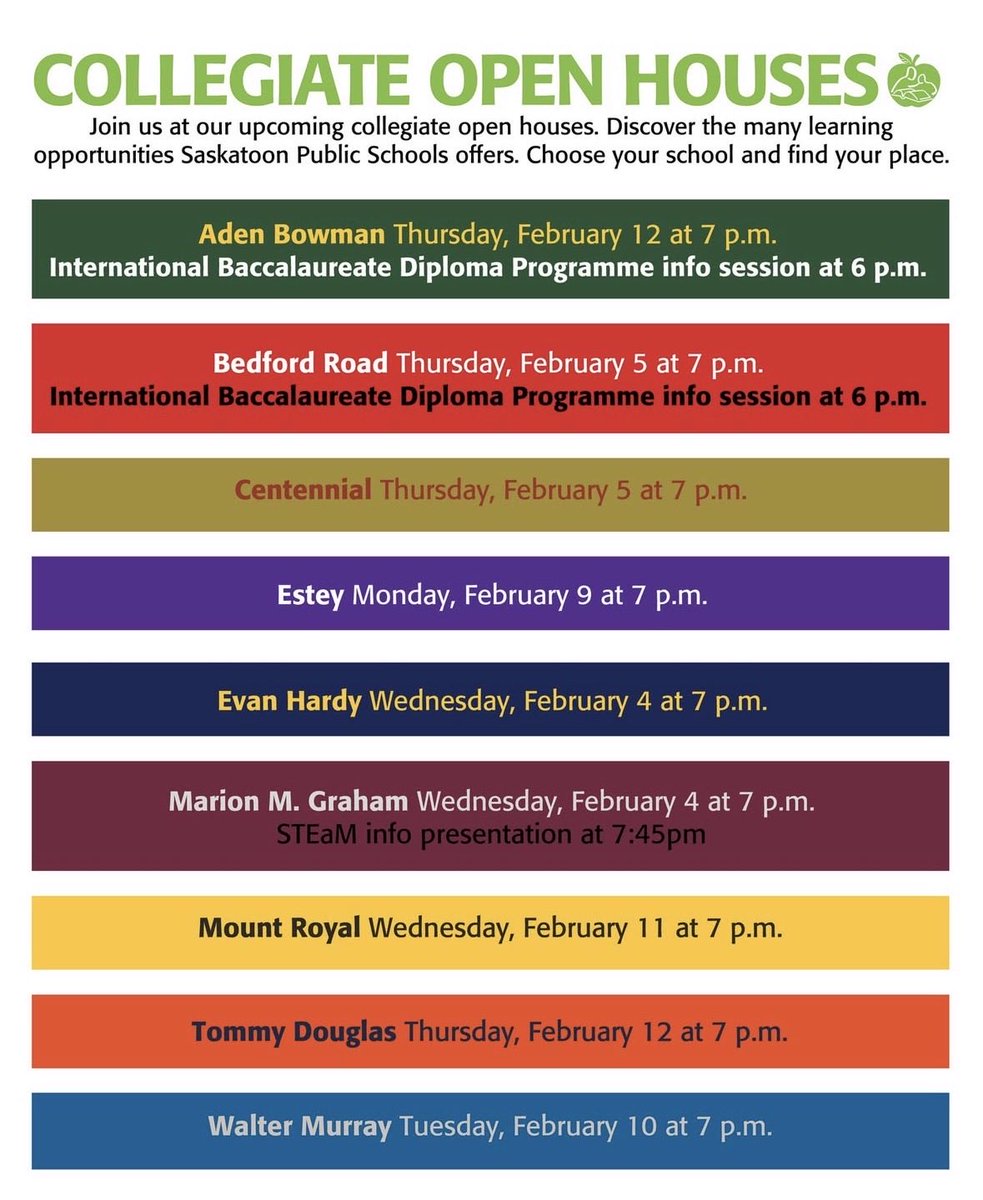 COLLEGIATE OPEN HOUSES

Join us at our upcoming collegiate open houses. Discover the many learning opportunities Saskatoon Public Schools offers. Choose your school and find your place.

Aden Bowman Thursday, February 12 at 7 p.m.
International Baccalaureate Diploma Programme info session at 6 p.m.

Bedford Road Thursday, February 5 at 7 p.m.
International Baccalaureate Diploma Programme info session at 6 p.m.

Centennial Thursday, February 5 at 7 p.m.

Estey Monday, February 9 at 7 p.m.

Evan Hardy Wednesday, February 4 at 7 p.m.

Marion M. Graham Wednesday, February 4 at 7 p.m.
STEaM info presentation at 7:45pm

Mount Royal Wednesday, February 11 at 7 p.m.

Tommy Douglas Thursday, February 12 at 7 p.m.

Walter Murray Tuesday, February 10 at 7 p.m.